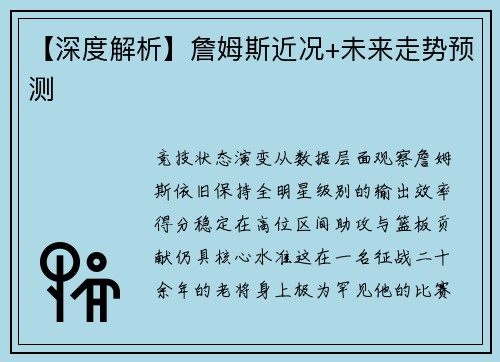 【深度解析】詹姆斯近况+未来走势预测

竞技状态演变从数据层面观察詹姆斯依旧保持全明星级别的输出效率得分稳定在高位区间助攻与篮板贡献仍具核心水准这在一名征战二十余年的老将身上极为罕见他的比赛